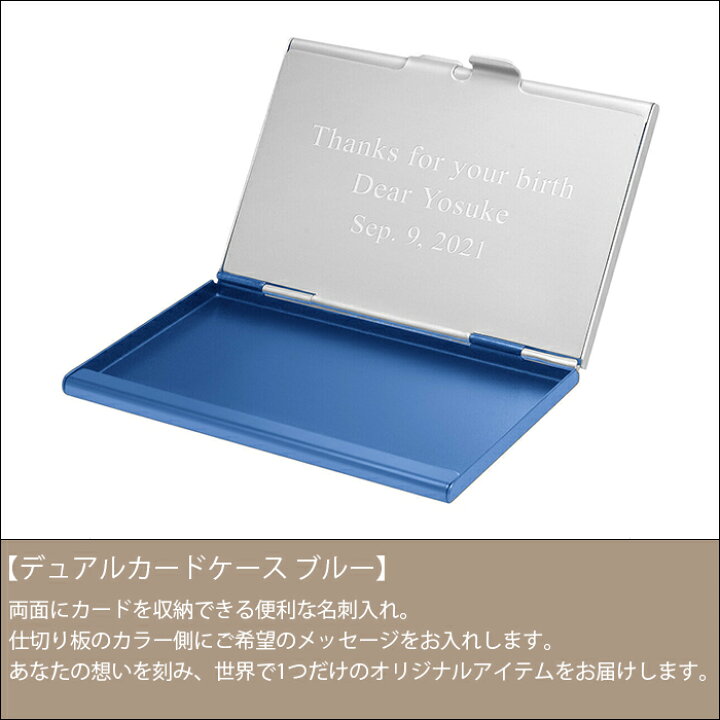 Thanks for your birth
Dear Yosuke
Sep. 9, 2021

【デュアルカードケース ブルー】

両面にカードを収納できる便利な名刺入れ。
仕切り板のカラー側にご希望のメッセージをお入れします。
あなたの想いを刻み、世界で1つだけのオリジナルアイテムをお届けします。